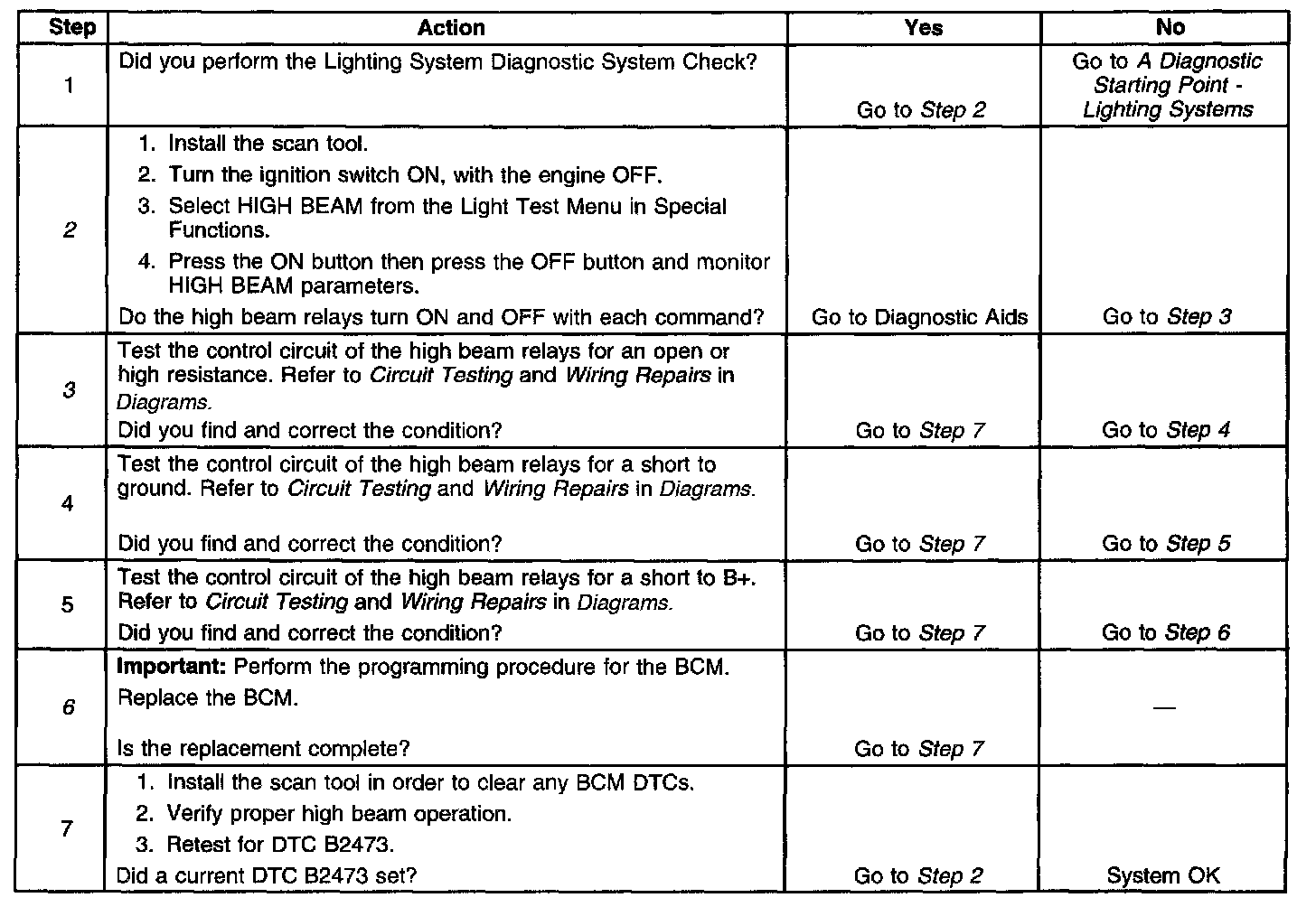 | Step | Action | Yes | No |
|---|---|---|---|
| 1 | Did you perform the Lighting System Diagnostic System Check? | Go to Step 2 | Go to A Diagnostic Starting Point - Lighting Systems |
| 2 | 1. Install the scan tool. 2. Turn the ignition switch ON, with the engine OFF. 3. Select HIGH BEAM from the Light Test Menu in Special Functions. 4. Press the ON button then press the OFF button and monitor HIGH BEAM parameters. Do the high beam relays turn ON and OFF with each command? | Go to Diagnostic Aids | Go to Step 3 |
| 3 | Test the control circuit of the high beam relays for an open or high resistance. Refer to Circuit Testing and Wiring Repairs in Diagrams. Did you find and correct the condition? | Go to Step 7 | Go to Step 4 |
| 4 | Test the control circuit of the high beam relays for a short to ground. Refer to Circuit Testing and Wiring Repairs in Diagrams. Did you find and correct the condition? | Go to Step 7 | Go to Step 5 |
| 5 | Test the control circuit of the high beam relays for a short to B+. Refer to Circuit Testing and Wiring Repairs in Diagrams. Did you find and correct the condition? | Go to Step 7 | Go to Step 6 |
| 6 | Important: Perform the programming procedure for the BCM. Replace the BCM. Is the replacement complete? | Go to Step 7 | — |
| 7 | 1. Install the scan tool in order to clear any BCM DTCs. 2. Verify proper high beam operation. 3. Retest for DTC B2473. Did a current DTC B2473 set? | Go to Step 2 | System OK |